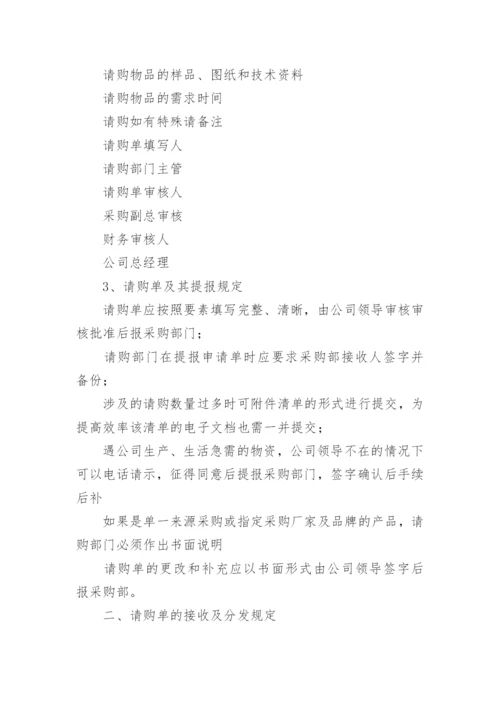 请购物品的样品、图纸和技术资料

请购物品的需求时间

请购如有特殊请备注

请购单填写人

请购部门主管

请购单审核人

采购副总审核

财务审核人

公司总经理

3、请购单及其提报规定

请购单应按照要素填写完整、清晰，由公司领导审核审核批准后报采购部门；

请购部门在提报申请单时应要求采购部接收人签字并备份；

涉及的请购数量过多时可附件清单的形式进行提交，为提高效率该清单的电子文档也需一并提交；

遇公司生产、生活急需的物资，公司领导不在的情况下可以电话请示，征得同意后提报采购部门，签字确认后手续后补

如果是单一来源采购或指定采购厂家及品牌的产品，请购部门必须作出书面说明

请购单的更改和补充应以书面形式由公司领导签字后报采购部。

二、请购单的接收及分发规定